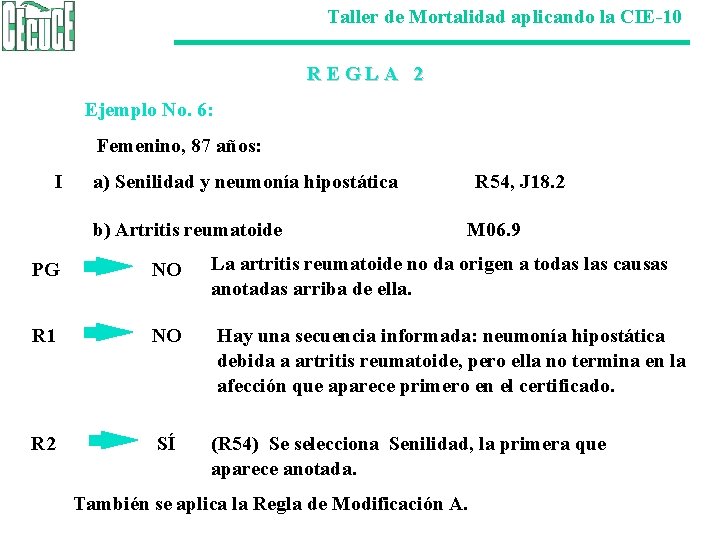 CECUCE

Taller de Mortalidad aplicando la CIE-10

R E G L A 2

Ejemplo No. 6:

Femenino, 87 años:

I a) Senilidad y neumonía hipostática R54, J18.2

b) Artritis reumatoide M06.9

PG NO La artritis reumatoide no da origen a todas las causas anotadas arriba de ella.

R1 NO Hay una secuencia informada: neumonía hipostática debida a artritis reumatoide, pero ella no termina en la afección que aparece primero en el certificado.

R2 SÍ (R54) Se selecciona Senilidad, la primera que aparece anotada.

También se aplica la Regla de Modificación A.